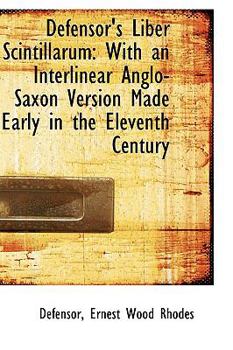 Defensor's Liber Scintillarum: With an Interlinear Anglo-Saxon Version Made Early in the Eleventh Century

Defensor, Ernest Wood Rhodes